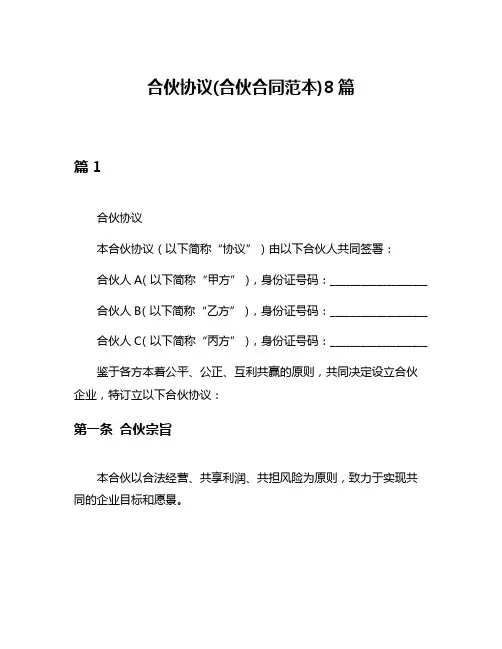 合伙协议(合伙合同范本)8篇

篇1

合伙协议

本合伙协议（以下简称“协议”）由以下合伙人共同签署：

合伙人A(以下简称“甲方”)，身份证号码：__________________

合伙人B(以下简称“乙方”)，身份证号码：__________________

合伙人C(以下简称“丙方”)，身份证号码：__________________

鉴于各方本着公平、公正、互利共赢的原则，共同决定设立合伙企业，特订立以下合伙协议：

第一条 合伙宗旨

本合伙以合法经营、共享利润、共担风险为原则，致力于实现共同的企业目标和愿景。